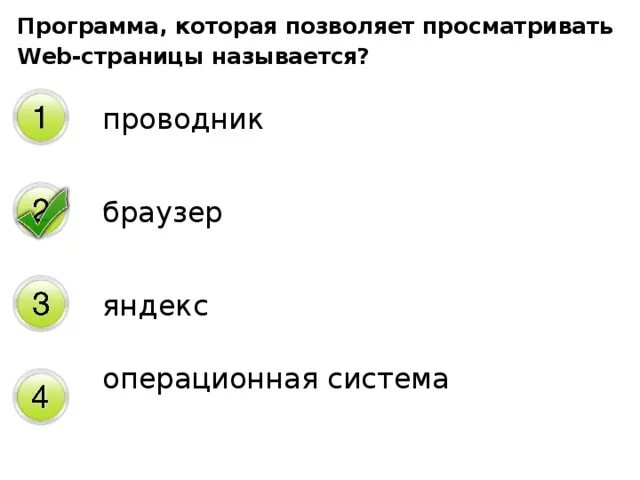 Программа, которая позволяет просматривать Web-страницы называется?

1 проводник

2 браузер

3 яндекс

4 операционная система